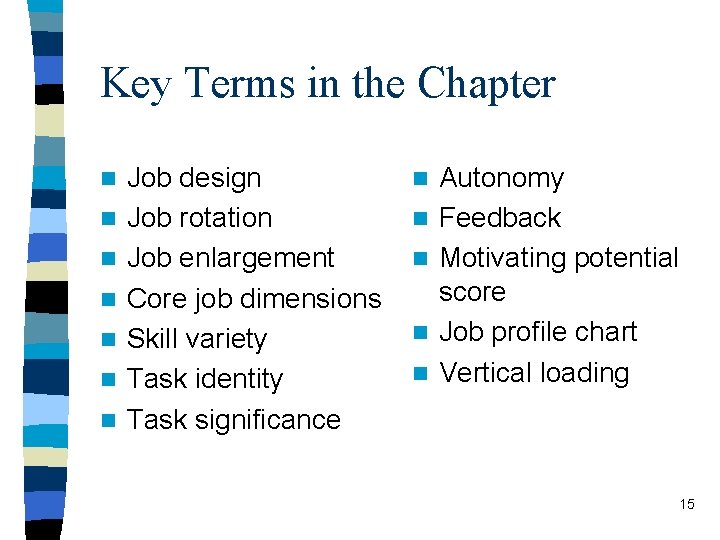 Key Terms in the Chapter

- Job design
- Job rotation
- Job enlargement
- Core job dimensions
- Skill variety
- Task identity
- Task significance

- Autonomy
- Feedback
- Motivating potential score
- Job profile chart
- Vertical loading

15